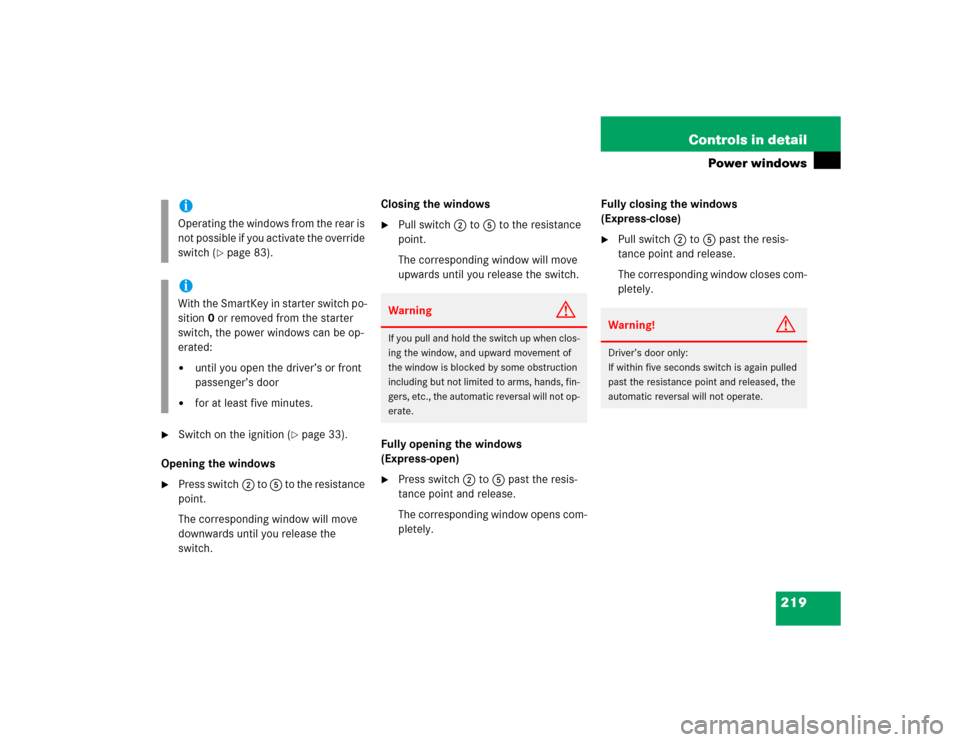 Controls in detail

Power windows

i
Operating the windows from the rear is not possible if you activate the override switch (▷ page 83).

i
With the SmartKey in starter switch position 0 or removed from the starter switch, the power windows can be operated:

• until you open the driver's or front passenger's door
• for at least five minutes.

▶ Switch on the ignition (▷ page 33).

Opening the windows

▶ Press switch ② to ⑤ to the resistance point.

The corresponding window will move downwards until you release the switch.

Closing the windows

▶ Pull switch ② to ⑤ to the resistance point.

The corresponding window will move upwards until you release the switch.

Warning

If you pull and hold the switch up when closing the window, and upward movement of the window is blocked by some obstruction including but not limited to arms, hands, fingers, etc., the automatic reversal will not operate.

Fully opening the windows (Express-open)

▶ Press switch ② to ⑤ past the resistance point and release.

The corresponding window opens completely.

Fully closing the windows (Express-close)

▶ Pull switch ② to ⑤ past the resistance point and release.

The corresponding window closes completely.

Warning!

Driver's door only:
If within five seconds switch is again pulled past the resistance point and released, the automatic reversal will not operate.

219

carmanualsonline.info